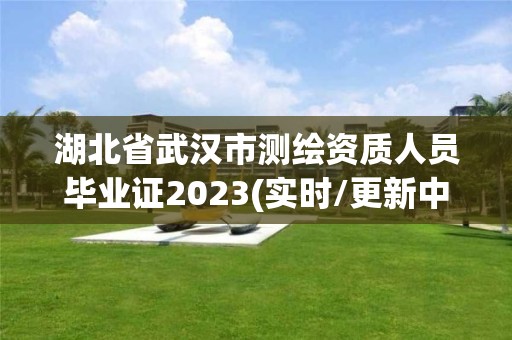 湖北省武汉市测绘资质人员毕业证2023(实时/更新中